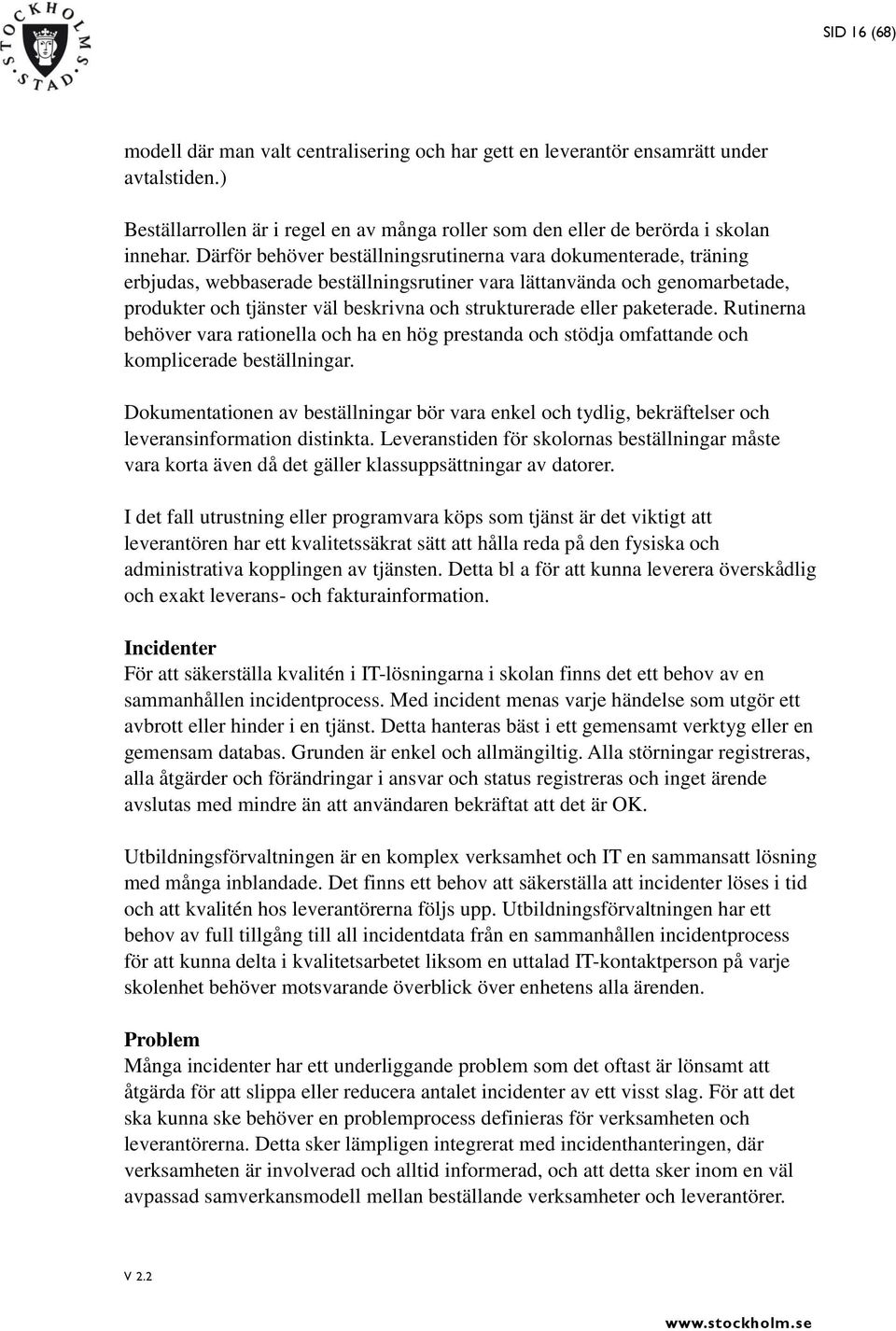 STOCKHOLMS STAD

SID 16 (68)

modell där man valt centralisering och har gett en leverantör ensamrätt under avtalstiden.)

Beställarrollen är i regel en av många roller som den eller de berörda i skolan innehar. Därför behöver beställningsrutinerna vara dokumenterade, träning erbjudas, webbaserade beställningsrutiner vara lättanvända och genomarbetade, produkter och tjänster väl beskrivna och strukturerade eller paketerade. Rutinerna behöver vara rationella och ha en hög prestanda och stödja omfattande och komplicerade beställningar.

Dokumentationen av beställningar bör vara enkel och tydlig, bekräftelser och leveransinformation distinkta. Leveranstiden för skolornas beställningar måste vara korta även då det gäller klassuppsättningar av datorer.

I det fall utrustning eller programvara köps som tjänst är det viktigt att leverantören har ett kvalitetssäkrat sätt att hålla reda på den fysiska och administrativa kopplingen av tjänsten. Detta bl a för att kunna leverera överskådlig och exakt leverans- och fakturainformation.

Incidenter
För att säkerställa kvalitén i IT-lösningarna i skolan finns det ett behov av en sammanhållen incidentprocess. Med incident menas varje händelse som utgör ett avbrott eller hinder i en tjänst. Detta hanteras bäst i ett gemensamt verktyg eller en gemensam databas. Grunden är enkel och allmängiltig. Alla störningar registreras, alla åtgärder och förändringar i ansvar och status registreras och inget ärende avslutas med mindre än att användaren bekräftat att det är OK.

Utbildningsförvaltningen är en komplex verksamhet och IT en sammansatt lösning med många inblandade. Det finns ett behov att säkerställa att incidenter löses i tid och att kvalitén hos leverantörerna följs upp. Utbildningsförvaltningen har ett behov av full tillgång till all incidentdata från en sammanhållen incidentprocess för att kunna delta i kvalitetsarbetet liksom en uttalad IT-kontaktperson på varje skolenhet behöver motsvarande överblick över enhetens alla ärenden.

Problem
Många incidenter har ett underliggande problem som det oftast är lönsamt att åtgärda för att slippa eller reducera antalet incidenter av ett visst slag. För att det ska kunna ske behöver en problemprocess definieras för verksamheten och leverantörerna. Detta sker lämpligen integrerat med incidenthanteringen, där verksamheten är involverad och alltid informerad, och att detta sker inom en väl avpassad samverkansmodell mellan beställande verksamheter och leverantörer.

V 2.2

www.stockholm.se